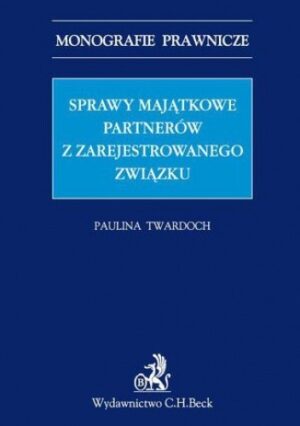 MONOGRAFIE PRAWNICZE

SPRAWY MAJĄTKOWE PARTNERÓW Z ZAREJESTROWANEGO ZWIĄZKU

PAULINA TWARDOCH

B

Wydawnictwo C.H.Beck